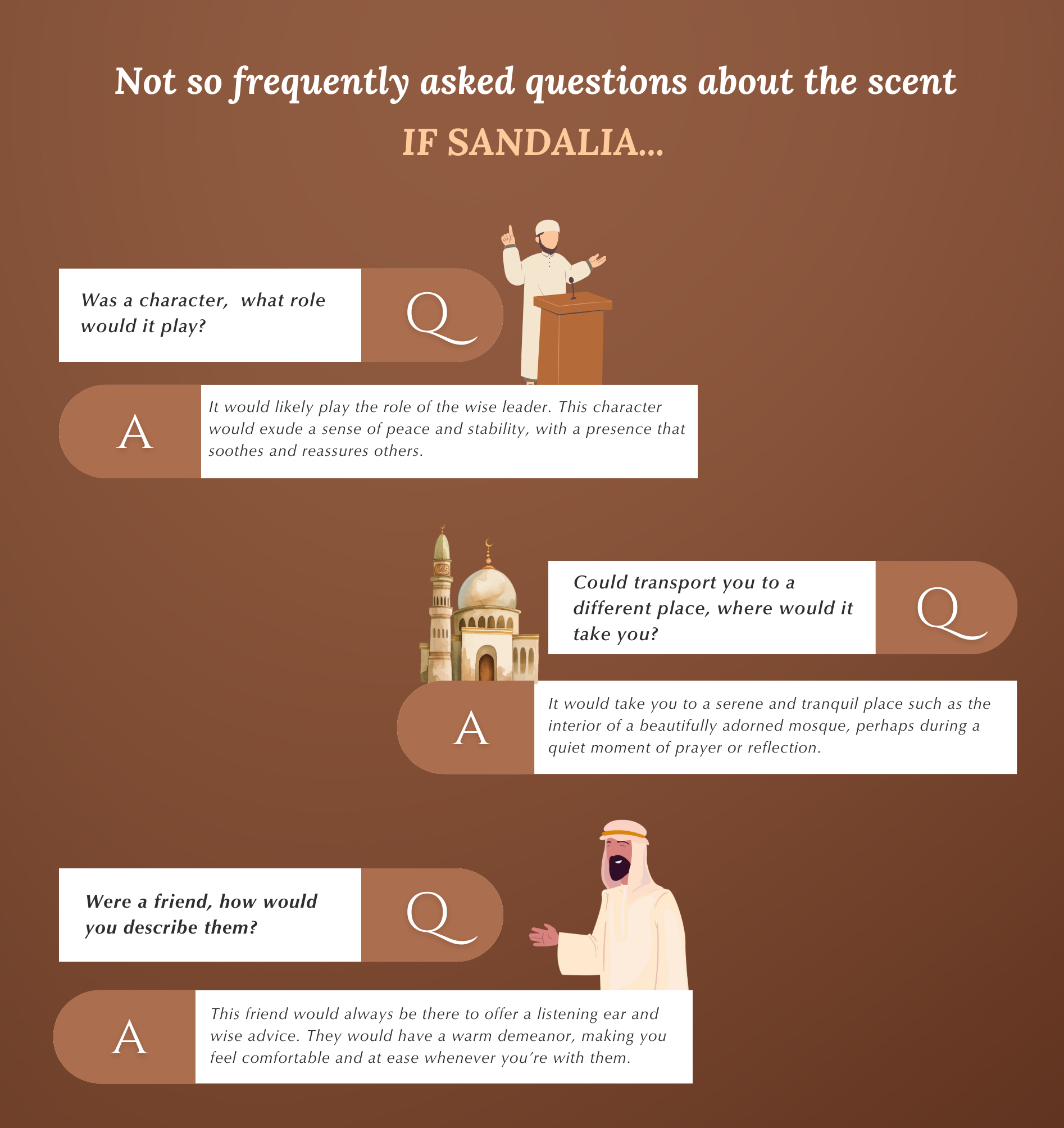 Not so frequently asked questions about the scent

IF SANDALIA...

Was a character,  what role would it play?

Q

A

It would likely play the role of the wise leader. This character would exude a sense of peace and stability, with a presence that soothes and reassures others.

Could transport you to a different place, where would it take you?

Q

A

It would take you to a serene and tranquil place such as the interior of a beautifully adorned mosque, perhaps during a quiet moment of prayer or reflection.

Were a friend, how would you describe them?

Q

A

This friend would always be there to offer a listening ear and wise advice. They would have a warm demeanor, making you feel comfortable and at ease whenever you're with them.